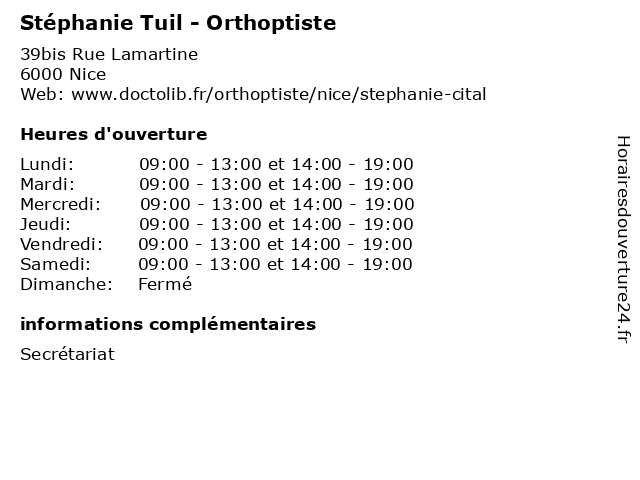 Stéphanie Tuil - Orthoptiste

39bis Rue Lamartine
6000 Nice
Web: www.doctolib.fr/orthoptiste/nice/stephanie-cital

Heures d'ouverture

| | |
|---|---|
| Lundi: | 09:00 - 13:00 et 14:00 - 19:00 |
| Mardi: | 09:00 - 13:00 et 14:00 - 19:00 |
| Mercredi: | 09:00 - 13:00 et 14:00 - 19:00 |
| Jeudi: | 09:00 - 13:00 et 14:00 - 19:00 |
| Vendredi: | 09:00 - 13:00 et 14:00 - 19:00 |
| Samedi: | 09:00 - 13:00 et 14:00 - 19:00 |
| Dimanche: | Fermé |

informations complémentaires

Secrétariat

Horairesdouverture24.fr